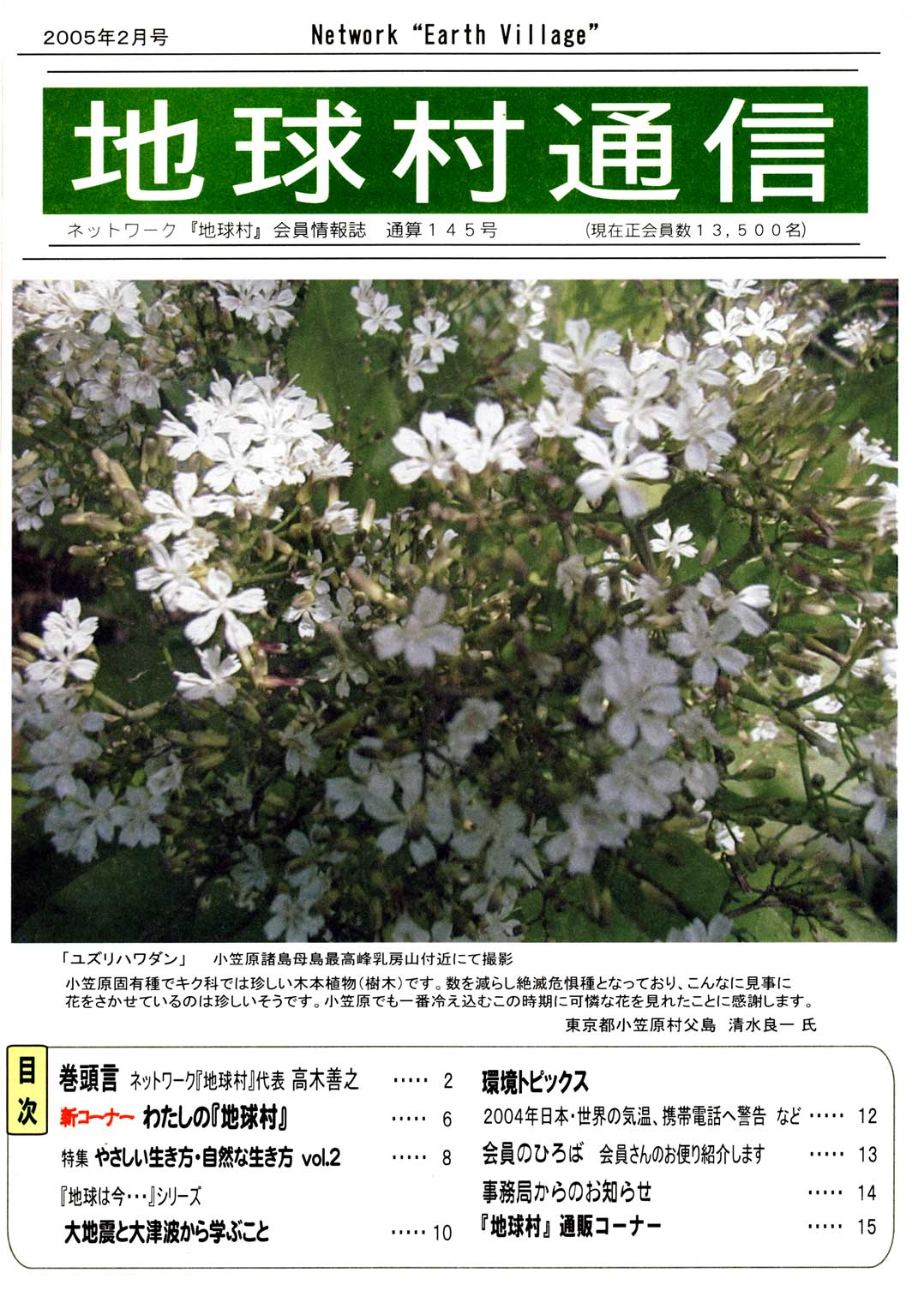 2005年2月号

Network "Earth Village"

地球村通信

ネットワーク『地球村』会員情報誌　通算145号

(現在正会員数13,500名)

「ユズリハワダン」　小笠原諸島母島最高峰乳房山付近にて撮影

小笠原固有種でキク科では珍しい木本植物(樹木)です。数を減らし絶滅危惧種となっており、こんなに見事に花をさかせているのは珍しいそうです。小笠原でも一番冷え込むこの時期に可憐な花を見れたことに感謝します。

東京都小笠原村父島　清水良一 氏

目次

巻頭言 ネットワーク『地球村』代表 高木善之 2

新コーナー わたしの『地球村』 6

特集 やさしい生き方・自然な生き方 vol.2 8

『地球は今・・・』シリーズ

大地震と大津波から学ぶこと 10

環境トピックス

2004年日本・世界の気温、携帯電話へ警告 など 12

会員のひろば 会員さんのお便り紹介します 13

事務局からのお知らせ 14

『地球村』通販コーナー 15